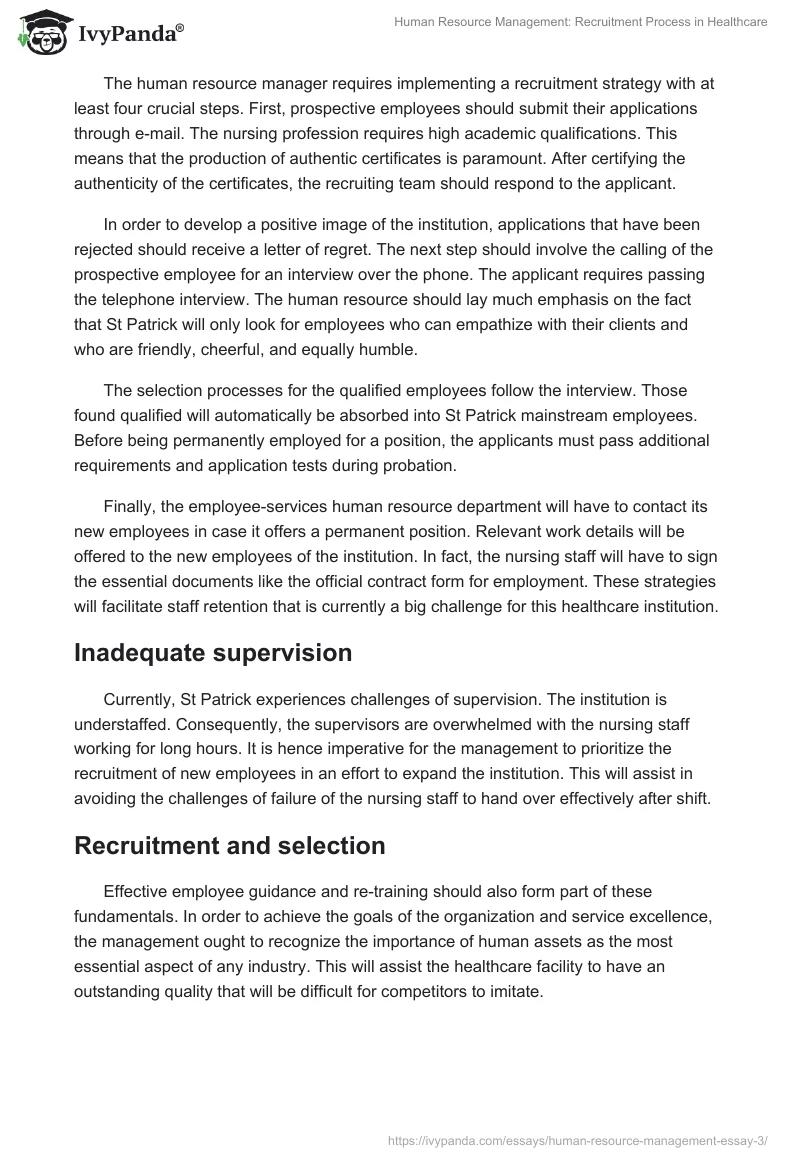 IvyPanda®

Human Resource Management: Recruitment Process in Healthcare

The human resource manager requires implementing a recruitment strategy with at least four crucial steps. First, prospective employees should submit their applications through e-mail. The nursing profession requires high academic qualifications. This means that the production of authentic certificates is paramount. After certifying the authenticity of the certificates, the recruiting team should respond to the applicant.

In order to develop a positive image of the institution, applications that have been rejected should receive a letter of regret. The next step should involve the calling of the prospective employee for an interview over the phone. The applicant requires passing the telephone interview. The human resource should lay much emphasis on the fact that St Patrick will only look for employees who can empathize with their clients and who are friendly, cheerful, and equally humble.

The selection processes for the qualified employees follow the interview. Those found qualified will automatically be absorbed into St Patrick mainstream employees. Before being permanently employed for a position, the applicants must pass additional requirements and application tests during probation.

Finally, the employee-services human resource department will have to contact its new employees in case it offers a permanent position. Relevant work details will be offered to the new employees of the institution. In fact, the nursing staff will have to sign the essential documents like the official contract form for employment. These strategies will facilitate staff retention that is currently a big challenge for this healthcare institution.

Inadequate supervision

Currently, St Patrick experiences challenges of supervision. The institution is understaffed. Consequently, the supervisors are overwhelmed with the nursing staff working for long hours. It is hence imperative for the management to prioritize the recruitment of new employees in an effort to expand the institution. This will assist in avoiding the challenges of failure of the nursing staff to hand over effectively after shift.

Recruitment and selection

Effective employee guidance and re-training should also form part of these fundamentals. In order to achieve the goals of the organization and service excellence, the management ought to recognize the importance of human assets as the most essential aspect of any industry. This will assist the healthcare facility to have an outstanding quality that will be difficult for competitors to imitate.

https://ivypanda.com/essays/human-resource-management-essay-3/